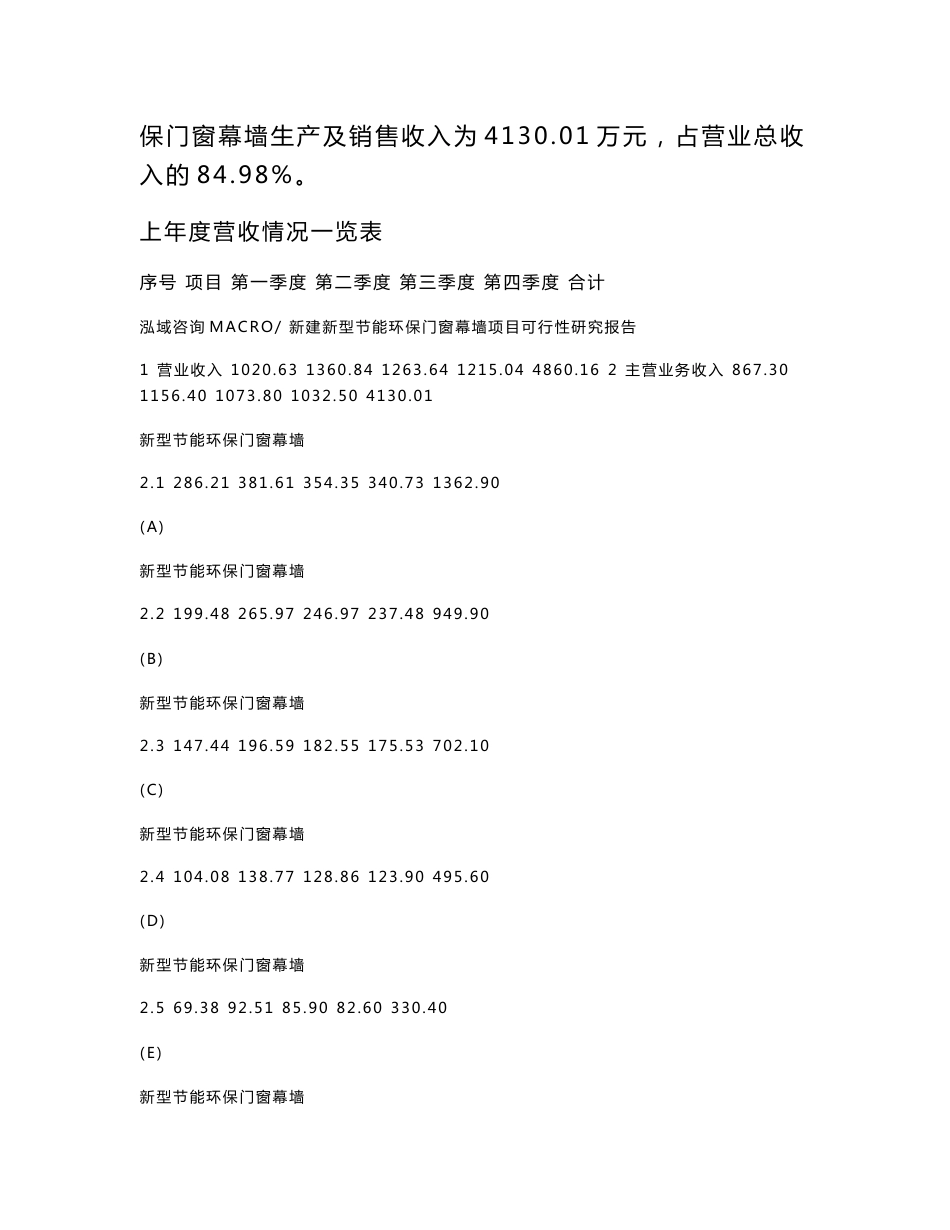 保门窗幕墙生产及销售收入为 4130.01 万元，占营业总收入的 84.98%。

上年度营收情况一览表

序号 项目 第一季度 第二季度 第三季度 第四季度 合计

泓域咨询 MACRO/ 新建新型节能环保门窗幕墙项目可行性研究报告

1 营业收入 1020.63 1360.84 1263.64 1215.04 4860.16 2 主营业务收入 867.30 1156.40 1073.80 1032.50 4130.01

新型节能环保门窗幕墙

2.1 286.21 381.61 354.35 340.73 1362.90

(A)

新型节能环保门窗幕墙

2.2 199.48 265.97 246.97 237.48 949.90

(B)

新型节能环保门窗幕墙

2.3 147.44 196.59 182.55 175.53 702.10

(C)

新型节能环保门窗幕墙

2.4 104.08 138.77 128.86 123.90 495.60

(D)

新型节能环保门窗幕墙

2.5 69.38 92.51 85.90 82.60 330.40

(E)

新型节能环保门窗幕墙